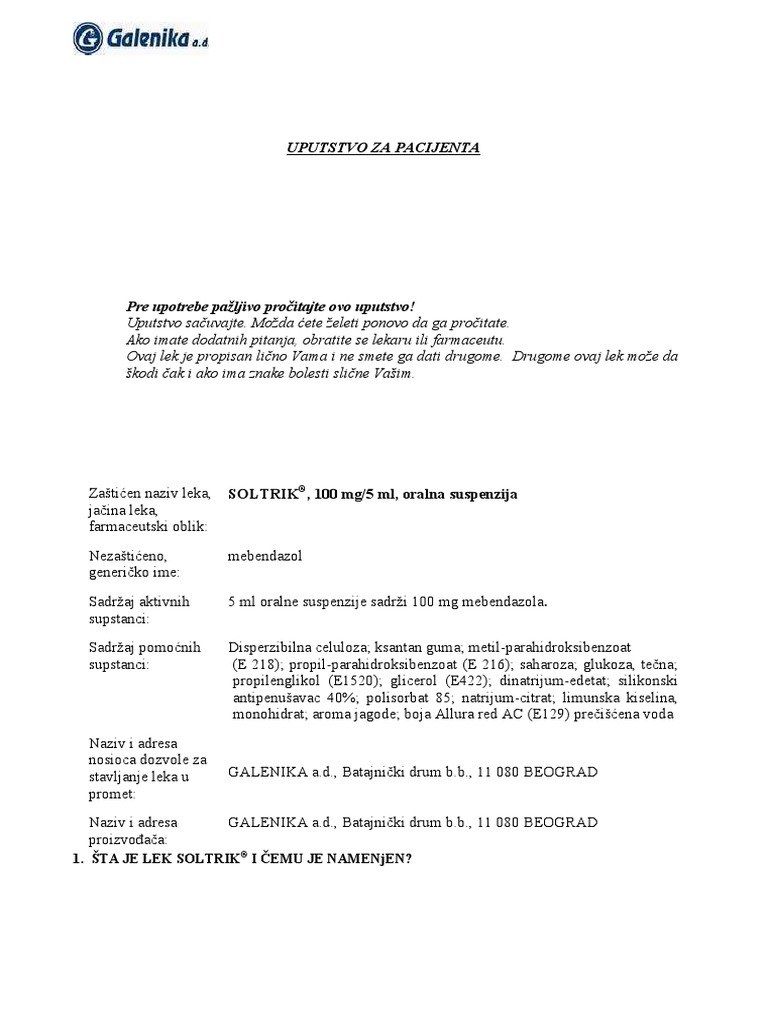 Galenika a.d

UPUTSTVO ZA PACIJENTA

Pre upotrebe pažljivo pročitajte ovo uputstvo!
Uputstvo sačuvajte. Možda ćete želeti ponovo da ga pročitate.
Ako imate dodatnih pitanja, obratite se lekaru ili farmaceutu.
Ovaj lek je propisan lično Vama i ne smete ga dati drugome. Drugome ovaj lek može da škodi čak i ako ima znake bolesti slične Vašim.

| | |
|---|---|
| Zaštićen naziv leka, jačina leka, farmaceutski oblik: | SOLTRIK®, 100 mg/5 ml, oralna suspenzija |
| Nezaštićeno, generičko ime: | mebendazol |
| Sadržaj aktivnih supstanci: | 5 ml oralne suspenzije sadrži 100 mg mebendazola. |
| Sadržaj pomoćnih supstanci: | Disperzibilna celuloza; ksantan guma; metil-parahidroksibenzoat (E 218); propil-parahidroksibenzoat (E 216); saharoza; glukoza, tečna; propilenglikol (E1520); glicerol (E422); dinatrijum-edetat; silikonski antipenušavac 40%; polisorbat 85; natrijum-citrat; limunska kiselina, monohidrat; aroma jagode; boja Allura red AC (E129) prečišćena voda |
| Naziv i adresa nosioca dozvole za stavljanje leka u promet: | GALENIKA a.d., Batajnički drum b.b., 11 080 BEOGRAD |
| Naziv i adresa proizvođača: | GALENIKA a.d., Batajnički drum b.b., 11 080 BEOGRAD |

1. ŠTA JE LEK SOLTRIK® I ČEMU JE NAMENjEN?